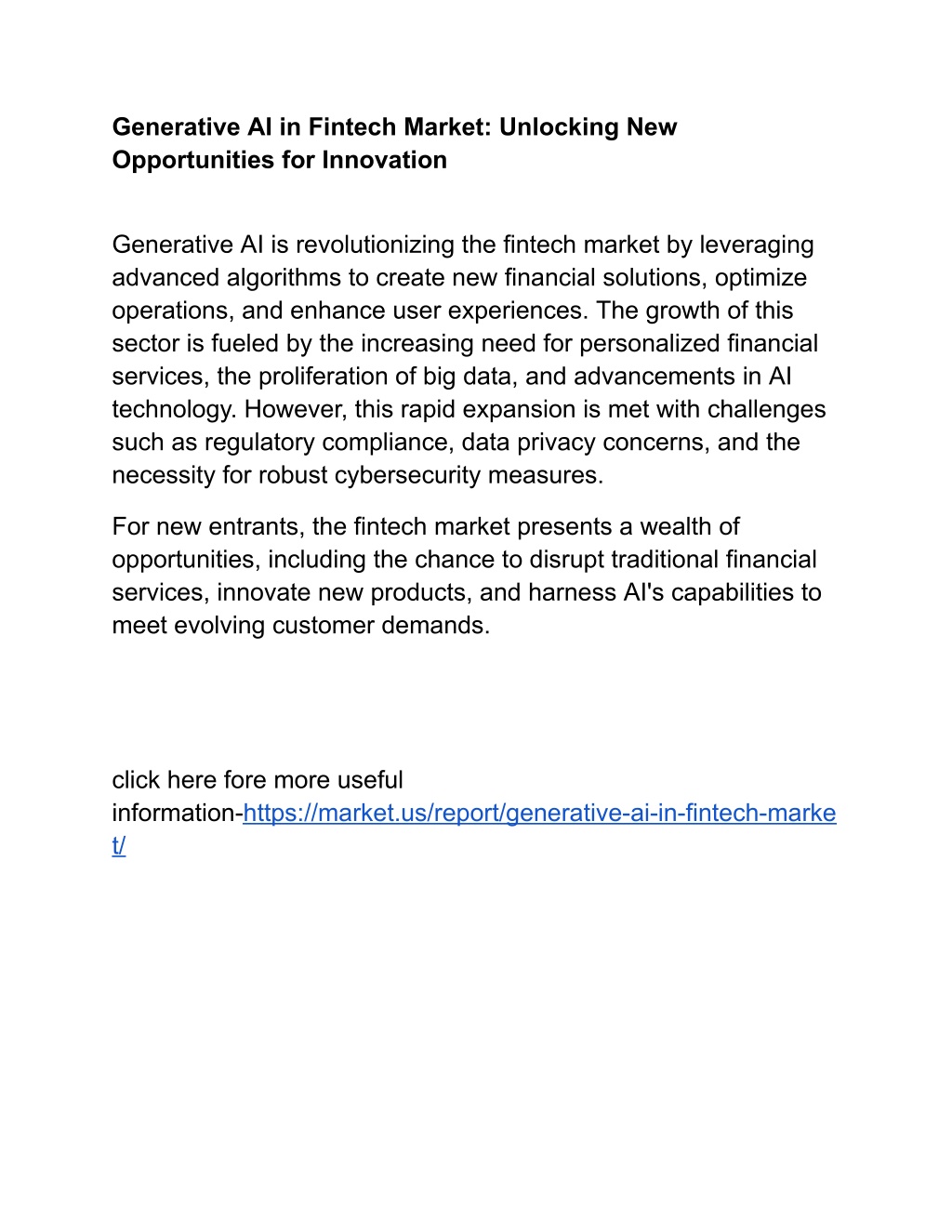 Generative AI in Fintech Market: Unlocking New Opportunities for Innovation

Generative AI is revolutionizing the fintech market by leveraging advanced algorithms to create new financial solutions, optimize operations, and enhance user experiences. The growth of this sector is fueled by the increasing need for personalized financial services, the proliferation of big data, and advancements in AI technology. However, this rapid expansion is met with challenges such as regulatory compliance, data privacy concerns, and the necessity for robust cybersecurity measures.

For new entrants, the fintech market presents a wealth of opportunities, including the chance to disrupt traditional financial services, innovate new products, and harness AI's capabilities to meet evolving customer demands.

click here fore more useful information-https://market.us/report/generative-ai-in-fintech-market/